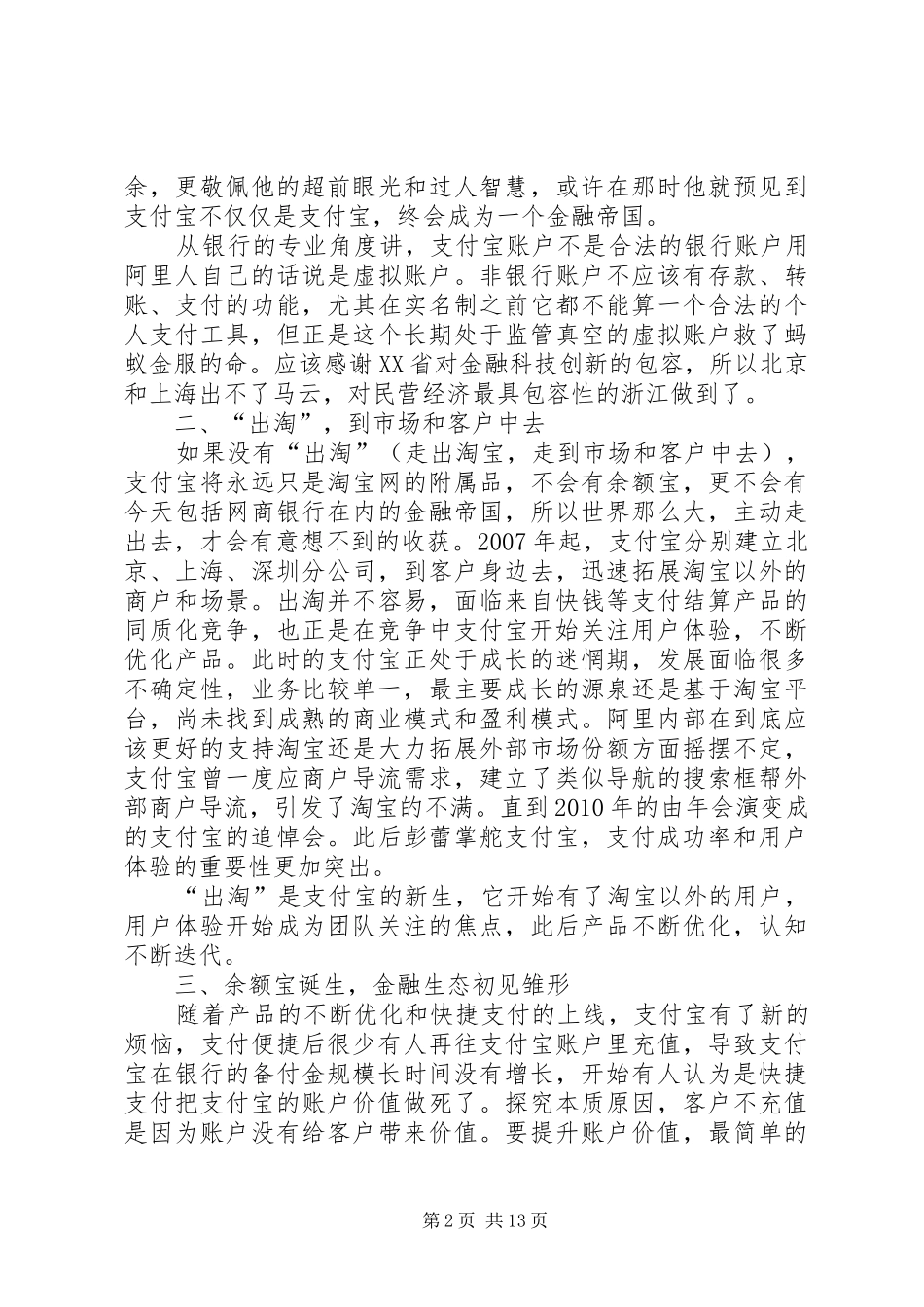 余，更敬佩他的超前眼光和过人智慧，或许在那时他就预见到支付宝不仅仅是支付宝，终会成为一个金融帝国。

从银行的专业角度讲，支付宝账户不是合法的银行账户用阿里人自己的话说是虚拟账户。非银行账户不应该有存款、转账、支付的功能，尤其在实名制之前它都不能算一个合法的个人支付工具，但正是这个长期处于监管真空的虚拟账户救了蚂蚁金服的命。应该感谢XX省对金融科技创新的包容，所以北京和上海出不了马云，对民营经济最具包容性的浙江做到了。

二、“出淘”，到市场和客户中去

如果没有“出淘”（走出淘宝，走到市场和客户中去），支付宝将永远只是淘宝网的附属品，不会有余额宝，更不会有今天包括网商银行在内的金融帝国，所以世界那么大，主动走出去，才会有意想不到的收获。2007年起，支付宝分别建立北京、上海、深圳分公司，到客户身边去，迅速拓展淘宝以外的商户和场景。出淘并不容易，面临来自快钱等支付结算产品的同质化竞争，也正是在竞争中支付宝开始关注用户体验，不断优化产品。此时的支付宝正处于成长的迷惘期，发展面临很多不确定性，业务比较单一，最主要成长的源泉还是基于淘宝平台，尚未找到成熟的商业模式和盈利模式。阿里内部在到底应该更好的支持淘宝还是大力拓展外部市场份额方面摇摆不定，支付宝曾一度应商户导流需求，建立了类似导航的搜索框帮外部商户导流，引发了淘宝的不满。直到2010年的由年会演变成的支付宝的追悼会。此后彭蕾掌舵支付宝，支付成功率和用户体验的重要性更加突出。

“出淘”是支付宝的新生，它开始有了淘宝以外的用户，用户体验开始成为团队关注的焦点，此后产品不断优化，认知不断迭代。

三、余额宝诞生，金融生态初见雏形

随着产品的不断优化和快捷支付的上线，支付宝有了新的烦恼，支付便捷后很少有人再往支付宝账户里充值，导致支付宝在银行的备付金规模长时间没有增长，开始有人认为是快捷支付把支付宝的账户价值做死了。探究本质原因，客户不充值是因为账户没有给客户带来价值。要提升账户价值，最简单的

第2页 共13页